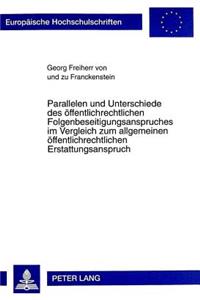 Europäische Hochschulschriften

Georg Freiherr von und zu Franckenstein

Parallelen und Unterschiede des öffentlichrechtlichen Folgenbeseitigungsanspruches im Vergleich zum allgemeinen öffentlichrechtlichen Erstattungsanspruch

PETER LANG